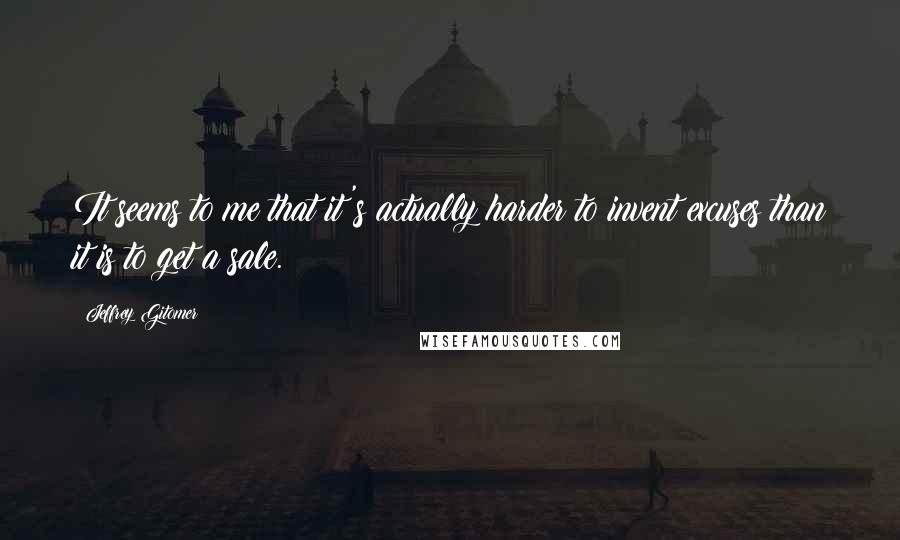 It seems to me that it's actually harder to invent excuses than it is to get a sale.

Jeffrey Gitomer

WISEFAMOUSQUOTES.COM